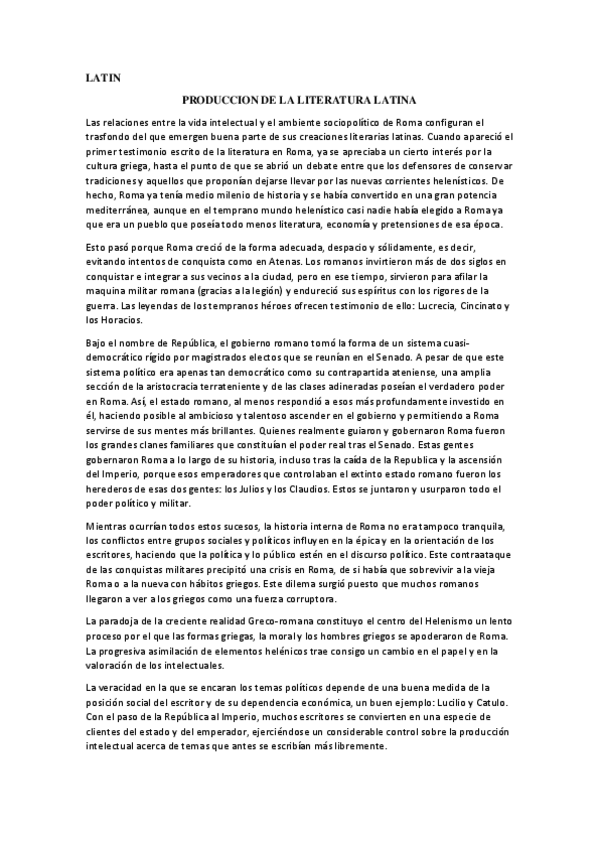 LATIN

PRODUCCION DE LA LITERATURA LATINA

Las relaciones entre la vida intelectual y el ambiente sociopolítico de Roma configuran el trasfondo del que emergen buena parte de sus creaciones literarias latinas. Cuando apareció el primer testimonio escrito de la literatura en Roma, ya se apreciaba un cierto interés por la cultura griega, hasta el punto de que se abrió un debate entre que los defensores de conservar tradiciones y aquellos que proponían dejarse llevar por las nuevas corrientes helenísticos. De hecho, Roma ya tenía medio milenio de historia y se había convertido en una gran potencia mediterránea, aunque en el temprano mundo helenístico casi nadie había elegido a Roma ya que era un pueblo que poseía todo menos literatura, economía y pretensiones de esa época.

Esto pasó porque Roma creció de la forma adecuada, despacio y sólidamente, es decir, evitando intentos de conquista como en Atenas. Los romanos invirtieron más de dos siglos en conquistar e integrar a sus vecinos a la ciudad, pero en ese tiempo, sirvieron para afilar la maquina militar romana (gracias a la legión) y endureció sus espíritus con los rigores de la guerra. Las leyendas de los tempranos héroes ofrecen testimonio de ello: Lucrecia, Cincinato y los Horacios.

Bajo el nombre de República, el gobierno romano tomó la forma de un sistema cuasi-democrático rígido por magistrados electos que se reunían en el Senado. A pesar de que este sistema político era apenas tan democrático como su contrapartida ateniense, una amplia sección de la aristocracia terrateniente y de las clases adineradas poseían el verdadero poder en Roma. Así, el estado romano, al menos respondió a esos más profundamente investido en él, haciendo posible al ambicioso y talentoso ascender en el gobierno y permitiendo a Roma servirse de sus mentes más brillantes. Quienes realmente guiaron y gobernaron Roma fueron los grandes clanes familiares que constituían el poder real tras el Senado. Estas gentes gobernaron Roma a lo largo de su historia, incluso tras la caída de la Republica y la ascensión del Imperio, porque esos emperadores que controlaban el extinto estado romano fueron los herederos de esas dos gentes: los Julios y los Claudios. Estos se juntaron y usurparon todo el poder político y militar.

Mientras ocurrían todos estos sucesos, la historia interna de Roma no era tampoco tranquila, los conflictos entre grupos sociales y políticos influyen en la épica y en la orientación de los escritores, haciendo que la política y lo público estén en el discurso político. Este contraataque de las conquistas militares precipitó una crisis en Roma, de si había que sobrevivir a la vieja Roma o a la nueva con hábitos griegos. Este dilema surgió puesto que muchos romanos llegaron a ver a los griegos como una fuerza corruptora.

La paradoja de la creciente realidad Greco-romana constituyo el centro del Helenismo un lento proceso por el que las formas griegas, la moral y los hombres griegos se apoderaron de Roma. La progresiva asimilación de elementos helénicos trae consigo un cambio en el papel y en la valoración de los intelectuales.

La veracidad en la que se encaran los temas políticos depende de una buena medida de la posición social del escritor y de su dependencia económica, un buen ejemplo: Lucilio y Catulo. Con el paso de la República al Imperio, muchos escritores se convierten en una especie de clientes del estado y del emperador, ejerciéndose un considerable control sobre la producción intelectual acerca de temas que antes se escribían más libremente.